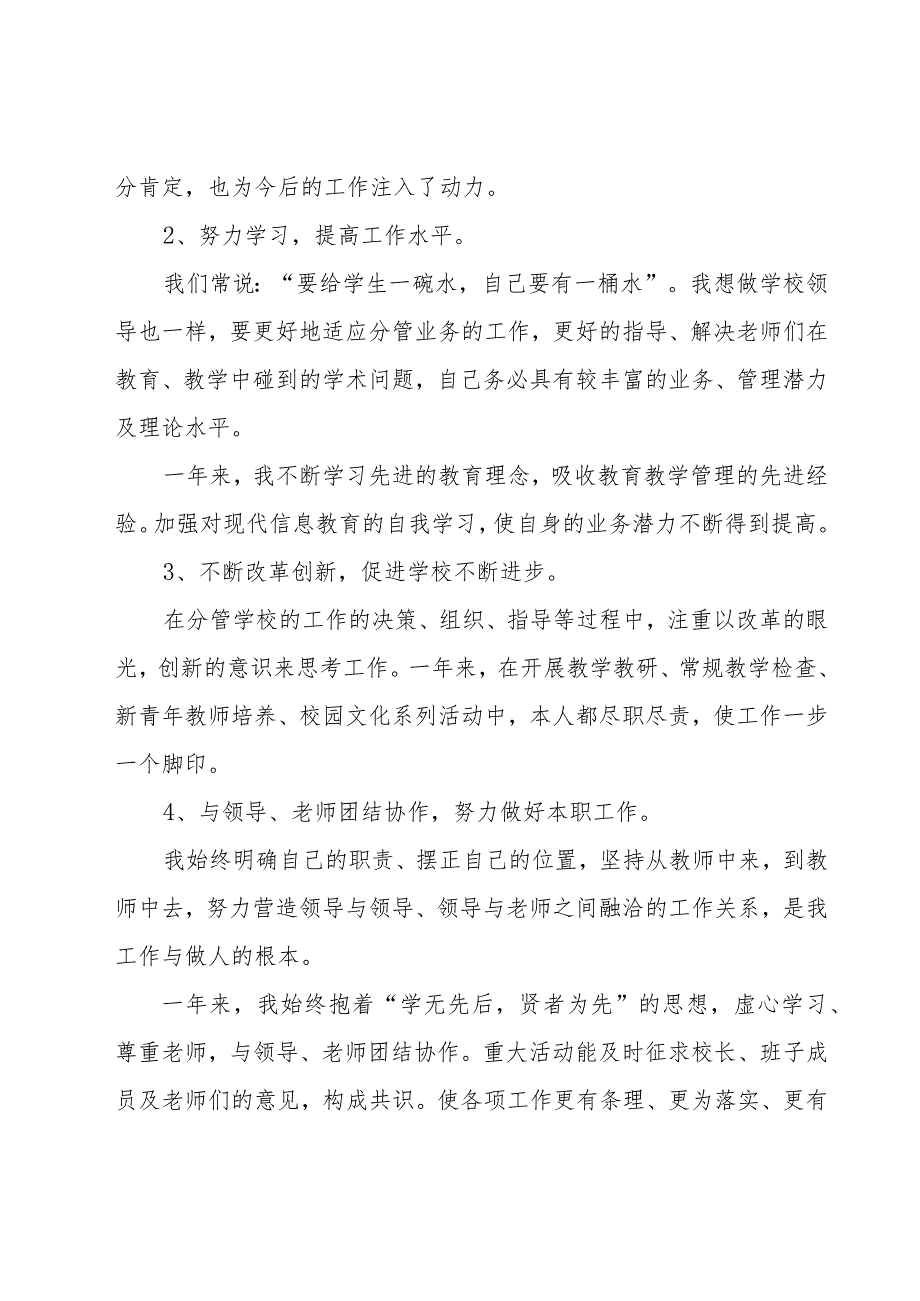 分肯定，也为今后的工作注入了动力。

2、努力学习，提高工作水平。

我们常说：“要给学生一碗水，自己要有一桶水”。我想做学校领导也一样，要更好地适应分管业务的工作，更好的指导、解决老师们在教育、教学中碰到的学术问题，自己务必具有较丰富的业务、管理潜力及理论水平。

一年来，我不断学习先进的教育理念，吸收教育教学管理的先进经验。加强对现代信息教育的自我学习，使自身的业务潜力不断得到提高。

3、不断改革创新，促进学校不断进步。

在分管学校的工作的决策、组织、指导等过程中，注重以改革的眼光，创新的意识来思考工作。一年来，在开展教学教研、常规教学检查、新青年教师培养、校园文化系列活动中，本人都尽职尽责，使工作一步一个脚印。

4、与领导、老师团结协作，努力做好本职工作。

我始终明确自己的职责、摆正自己的位置，坚持从教师中来，到教师中去，努力营造领导与领导、领导与老师之间融洽的工作关系，是我工作与做人的根本。

一年来，我始终抱着“学无先后，贤者为先”的思想，虚心学习、尊重老师，与领导、老师团结协作。重大活动能及时征求校长、班子成员及老师们的意见，构成共识。使各项工作更有条理、更为落实、更有